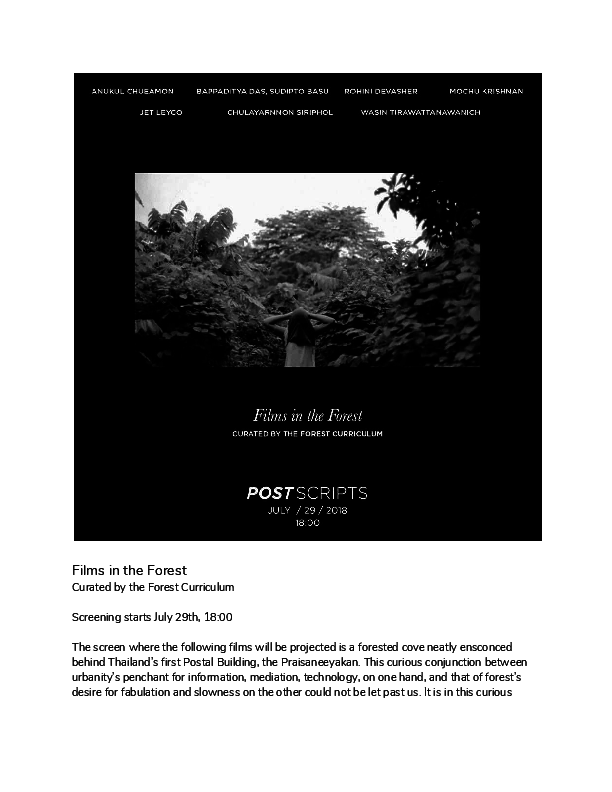 ANUKUL CHUEAMON BAPPADITYA DAS, SUDIPTO BASU ROHINI DEVASHER MOCHU KRISHNAN
JET LEYCO CHULAYARNNON SIRIPHOL WASIN TIRAWATTANAWANICH

Films in the Forest
CURATED BY THE FOREST CURRICULUM

POST SCRIPTS
JULY / 29 / 2018
18:00

Films in the Forest
Curated by the Forest Curriculum

Screening starts July 29th, 18:00

The screen where the following films will be projected is a forested cove neatly ensconced behind Thailand's first Postal Building, the Praisaneeyakan. This curious conjunction between urbanity's penchant for information, mediation, technology, on one hand, and that of forest's desire for fabulation and slowness on the other could not be let past us. It is in this curious